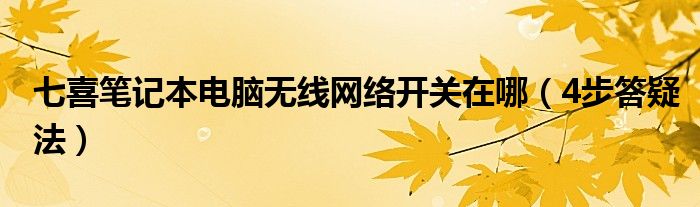 七喜笔记本电脑无线网络开关在哪（4步答疑法）